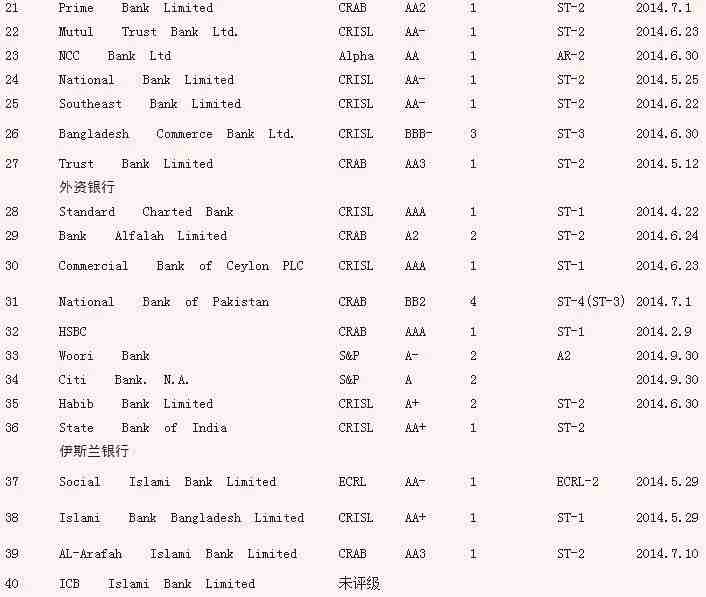 | 21 | Prime Bank Limited | CRAB | AA2 | 1 | ST-2 | 2014.7.1 |
|---|---|---|---|---|---|---|
| 22 | Mutul Trust Bank Ltd. | CRISL | AA- | 1 | ST-2 | 2014.6.23 |
| 23 | NCC Bank Ltd | Alpha | AA | 1 | AR-2 | 2014.6.30 |
| 24 | National Bank Limited | CRISL | AA- | 1 | ST-2 | 2014.5.25 |
| 25 | Southeast Bank Limited | CRISL | AA- | 1 | ST-2 | 2014.6.22 |
| 26 | Bangladesh Commerce Bank Ltd. | CRISL | BBB- | 3 | ST-3 | 2014.6.30 |
| 27 | Trust Bank Limited | CRAB | AA3 | 1 | ST-2 | 2014.5.12 |
|  | 外资银行 |  |  |  |  |  |
| 28 | Standard Charted Bank | CRISL | AAA | 1 | ST-1 | 2014.4.22 |
| 29 | Bank Alfalah Limited | CRAB | A2 | 2 | ST-2 | 2014.6.24 |
| 30 | Commercial Bank of Ceylon PLC | CRISL | AAA | 1 | ST-1 | 2014.6.23 |
| 31 | National Bank of Pakistan | CRAB | BB2 | 4 | ST-4(ST-3) | 2014.7.1 |
| 32 | HSBC | CRAB | AAA | 1 | ST-1 | 2014.2.9 |
| 33 | Woori Bank | S&P | A- | 2 | A2 | 2014.9.30 |
| 34 | Citi Bank. N.A. | S&P | A | 2 |  | 2014.9.30 |
| 35 | Habib Bank Limited | CRISL | A+ | 2 | ST-2 | 2014.6.30 |
| 36 | State Bank of India | CRISL | AA+ | 1 | ST-2 |  |
|  | 伊斯兰银行 |  |  |  |  |  |
| 37 | Social Islami Bank Limited | ECRL | AA- | 1 | ECRL-2 | 2014.5.29 |
| 38 | Islami Bank Bangladesh Limited | CRISL | AA+ | 1 | ST-1 | 2014.5.29 |
| 39 | AL-Arafah Islami Bank Limited | CRAB | AA3 | 1 | ST-2 | 2014.7.10 |
| 40 | ICB Islami Bank Limited | 未评级 |  |  |  |  |